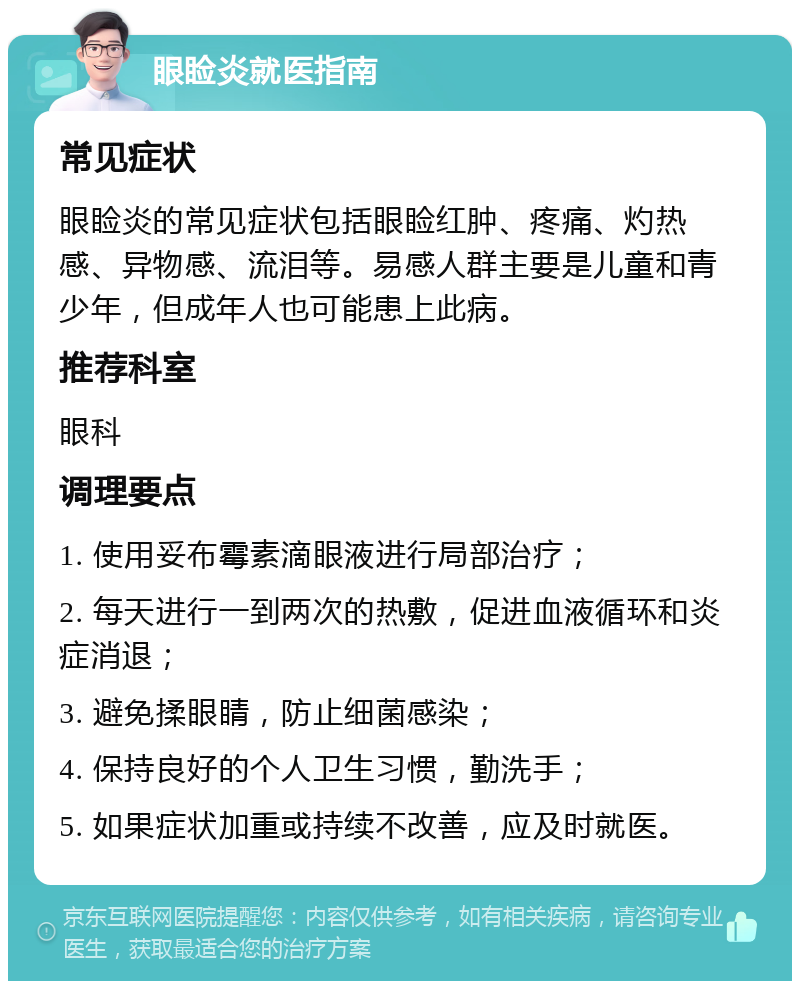 眼睑炎就医指南

常见症状

眼睑炎的常见症状包括眼睑红肿、疼痛、灼热感、异物感、流泪等。易感人群主要是儿童和青少年，但成年人也可能患上此病。

推荐科室

眼科

调理要点

1. 使用妥布霉素滴眼液进行局部治疗；

2. 每天进行一到两次的热敷，促进血液循环和炎症消退；

3. 避免揉眼睛，防止细菌感染；

4. 保持良好的个人卫生习惯，勤洗手；

5. 如果症状加重或持续不改善，应及时就医。

京东互联网医院提醒您：内容仅供参考，如有相关疾病，请咨询专业医生，获取最适合您的治疗方案